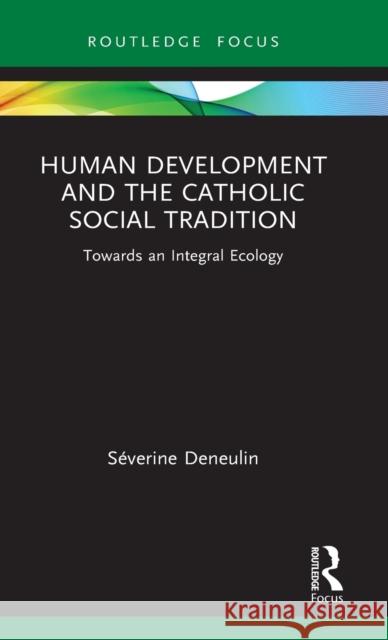 ROUTLEDGE FOCUS

HUMAN DEVELOPMENT AND THE CATHOLIC SOCIAL TRADITION

Towards an Integral Ecology

Séverine Deneulin

ROUTLEDGE
Focus